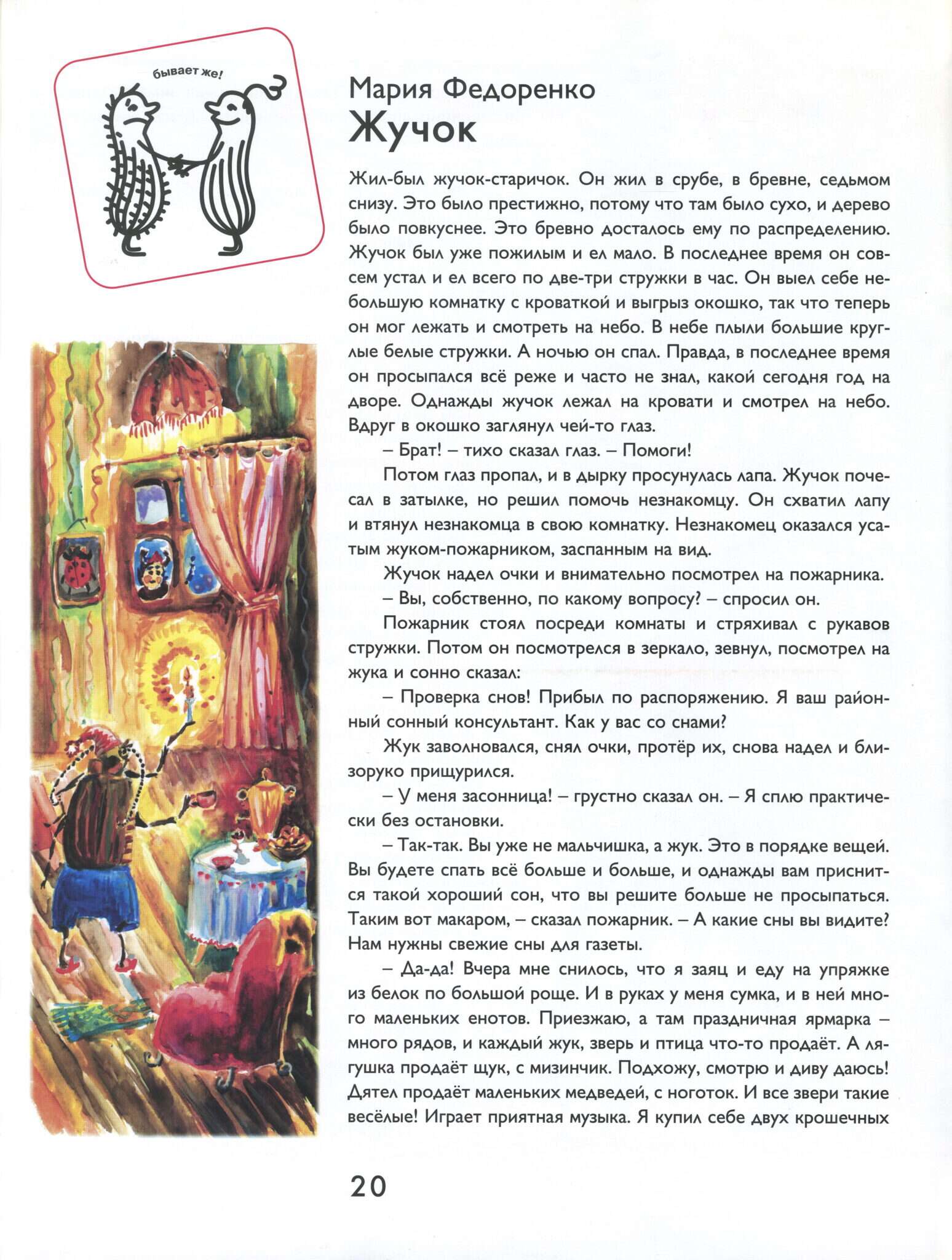 бывает же!

Мария Федоренко
Жучок

Жил-был жучок-старичок. Он жил в срубе, в бревне, седьмом снизу. Это было престижно, потому что там было сухо, и дерево было повкуснее. Это бревно досталось ему по распределению. Жучок был уже пожилым и ел мало. В последнее время он совсем устал и ел всего по две-три стружки в час. Он выел себе небольшую комнатку с кроваткой и выгрыз окошко, так что теперь он мог лежать и смотреть на небо. В небе плыли большие круглые белые стружки. А ночью он спал. Правда, в последнее время он просыпался всё реже и часто не знал, какой сегодня год на дворе. Однажды жучок лежал на кровати и смотрел на небо. Вдруг в окошко заглянул чей-то глаз.

– Брат! – тихо сказал глаз. – Помоги!

Потом глаз пропал, и в дырку просунулась лапа. Жучок почесал в затылке, но решил помочь незнакомцу. Он схватил лапу и втянул незнакомца в свою комнатку. Незнакомец оказался усатым жуком-пожарником, заспанным на вид.

Жучок надел очки и внимательно посмотрел на пожарника.

– Вы, собственно, по какому вопросу? – спросил он.

Пожарник стоял посреди комнаты и стряхивал с рукавов стружки. Потом он посмотрелся в зеркало, зевнул, посмотрел на жука и сонно сказал:

– Проверка снов! Прибыл по распоряжению. Я ваш районный сонный консультант. Как у вас со снами?

Жук заволновался, снял очки, протёр их, снова надел и близоруко прищурился.

– У меня засонница! – грустно сказал он. – Я сплю практически без остановки.

– Так-так. Вы уже не мальчишка, а жук. Это в порядке вещей. Вы будете спать всё больше и больше, и однажды вам приснится такой хороший сон, что вы решите больше не просыпаться. Таким вот макаром, – сказал пожарник. – А какие сны вы видите? Нам нужны свежие сны для газеты.

– Да-да! Вчера мне снилось, что я заяц и еду на упряжке из белок по большой роще. И в руках у меня сумка, и в ней много маленьких енотов. Приезжаю, а там праздничная ярмарка – много рядов, и каждый жук, зверь и птица что-то продаёт. А лягушка продаёт щук, с мизинчик. Подхожу, смотрю и диву даюсь! Дятел продаёт маленьких медведей, с ноготок. И все звери такие весёлые! Играет приятная музыка. Я купил себе двух крошечных

20